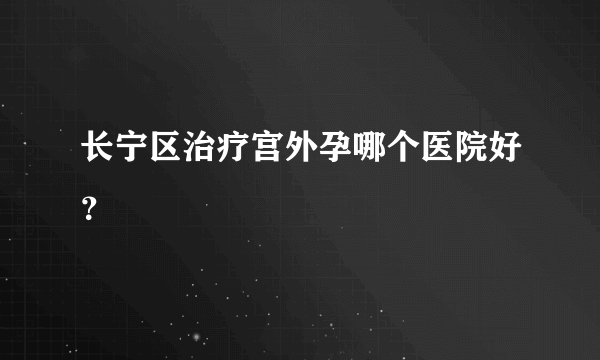 长宁区治疗宫外孕哪个医院好?